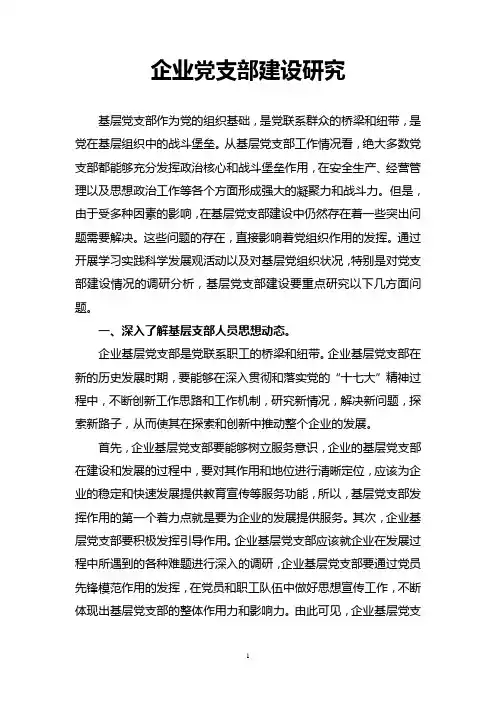 企业党支部建设研究

基层党支部作为党的组织基础，是党联系群众的桥梁和纽带，是党在基层组织中的战斗堡垒。从基层党支部工作情况看，绝大多数党支部都能够充分发挥政治核心和战斗堡垒作用，在安全生产、经营管理以及思想政治工作等各个方面形成强大的凝聚力和战斗力。但是，由于受多种因素的影响，在基层党支部建设中仍然存在着一些突出问题需要解决。这些问题的存在，直接影响着党组织作用的发挥。通过开展学习实践科学发展观活动以及对基层党组织状况，特别是对党支部建设情况的调研分析，基层党支部建设要重点研究以下几方面问题。

一、深入了解基层支部人员思想动态。

企业基层党支部是党联系职工的桥梁和纽带。企业基层党支部在新的历史发展时期，要能够在深入贯彻和落实党的“十七大”精神过程中，不断创新工作思路和工作机制，研究新情况，解决新问题，探索新路子，从而使其在探索和创新中推动整个企业的发展。

首先，企业基层党支部要能够树立服务意识，企业的基层党支部在建设和发展的过程中，要对其作用和地位进行清晰定位，应该为企业的稳定和快速发展提供教育宣传等服务功能，所以，基层党支部发挥作用的第一个着力点就是要为企业的发展提供服务。其次，企业基层党支部要积极发挥引导作用。企业基层党支部应该就企业在发展过程中所遇到的各种难题进行深入的调研，企业基层党支部要通过党员先锋模范作用的发挥，在党员和职工队伍中做好思想宣传工作，不断体现出基层党支部的整体作用力和影响力。由此可见，企业基层党支

1